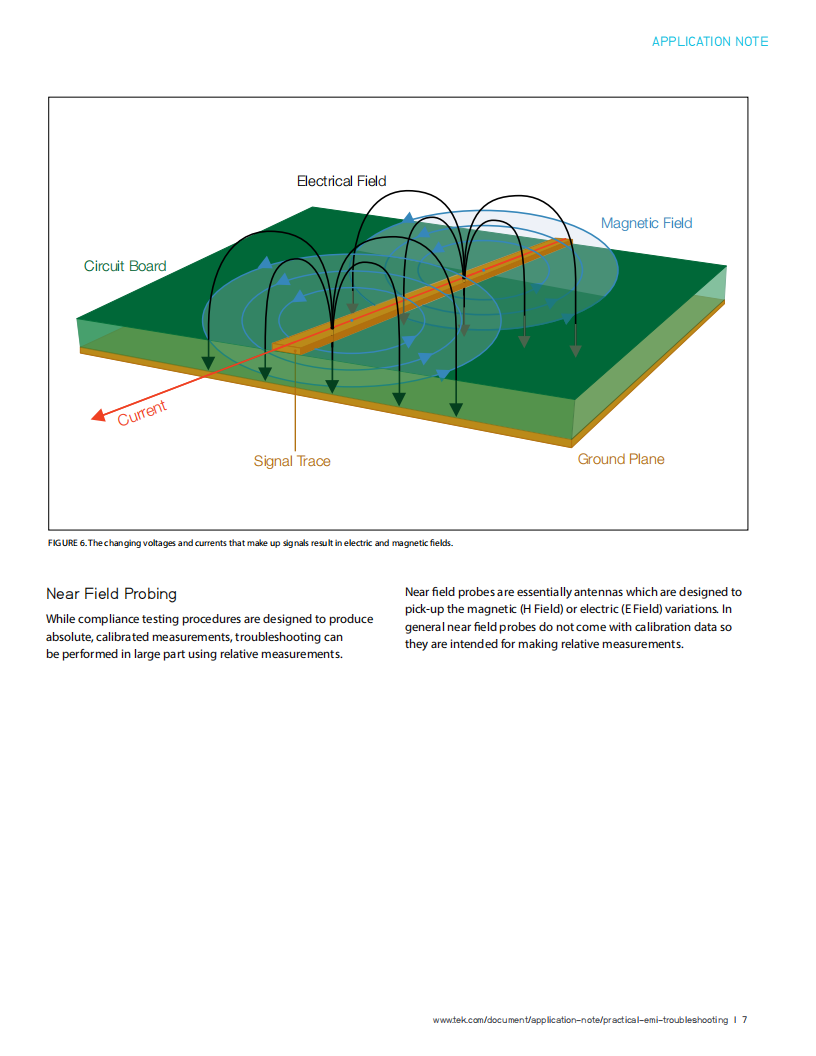 APPLICATION NOTE

Electrical Field

Magnetic Field

Circuit Board

Current

Signal Trace

Ground Plane

FIGURE 6. The changing voltages and currents that make up signals result in electric and magnetic fields.

Near Field Probing

While compliance testing procedures are designed to produce absolute, calibrated measurements, troubleshooting can be performed in large part using relative measurements.

Near field probes are essentially antennas which are designed to pick-up the magnetic (H Field) or electric (E Field) variations. In general near field probes do not come with calibration data so they are intended for making relative measurements.

www.tek.com/document/application-note/practical-emi-troubleshooting | 7